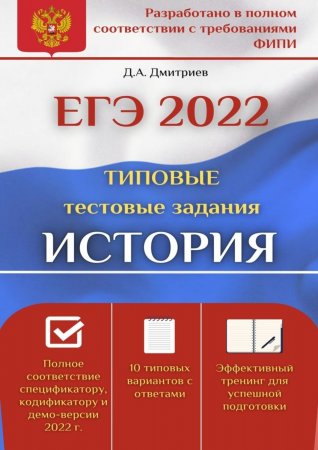 Разработано в полном соответствии с требованиями ФИПИ

Д.А. Дмитриев

ЕГЭ 2022

ТИПОВЫЕ

тестовые задания

ИСТОРИЯ

Полное соответствие спецификатору, кодификатору и демо-версии 2022 г.

10 типовых вариантов с ответами

Эффективный тренинг для успешной подготовки